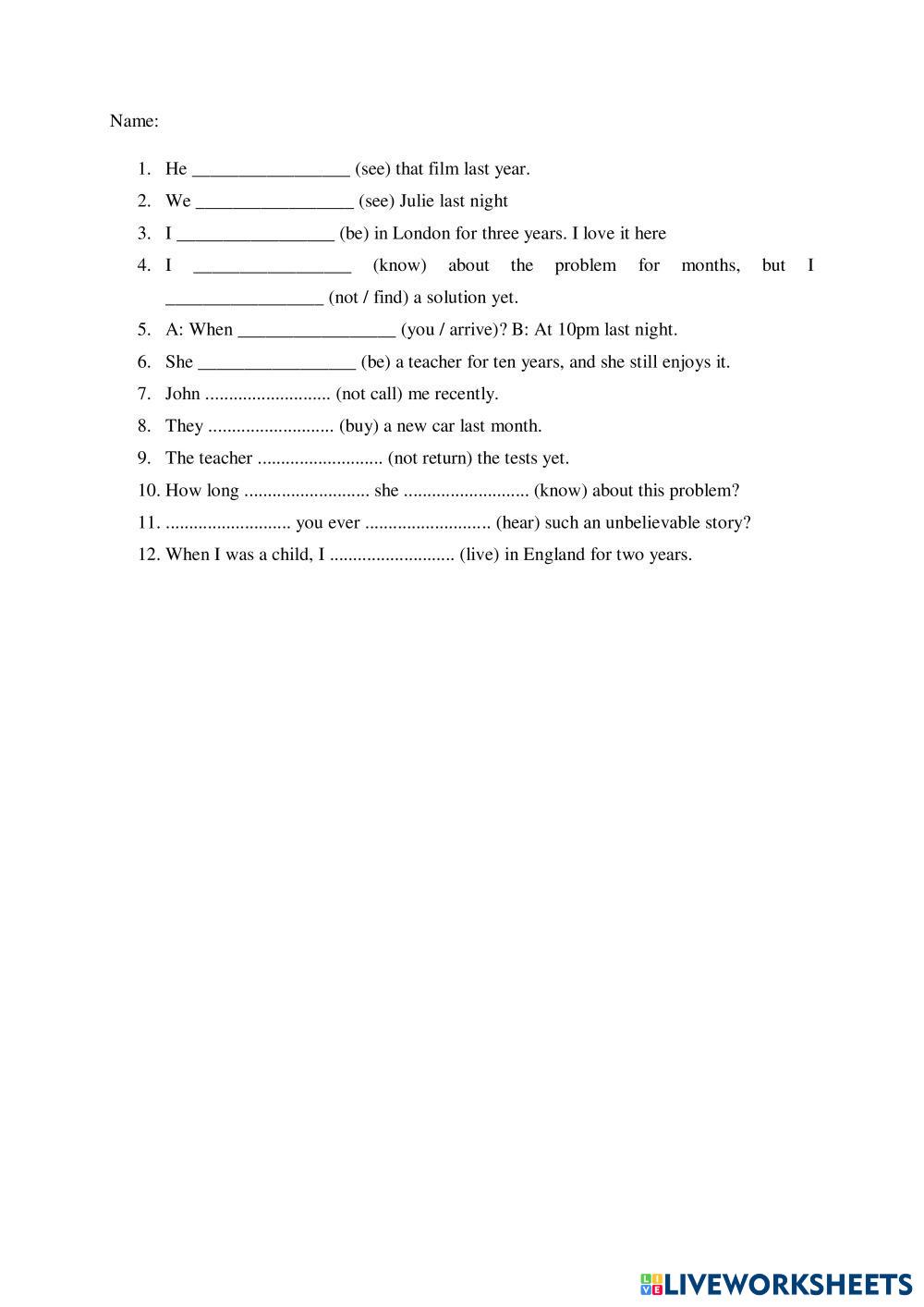 Name:

1. He _________________ (see) that film last year.
2. We _________________ (see) Julie last night
3. I _________________ (be) in London for three years. I love it here
4. I _________________ (know) about the problem for months, but I _________________ (not / find) a solution yet.
5. A: When _________________ (you / arrive)? B: At 10pm last night.
6. She _________________ (be) a teacher for ten years, and she still enjoys it.
7. John ........................... (not call) me recently.
8. They ........................... (buy) a new car last month.
9. The teacher ........................... (not return) the tests yet.
10. How long ........................... she ........................... (know) about this problem?
11. ........................... you ever ........................... (hear) such an unbelievable story?
12. When I was a child, I ........................... (live) in England for two years.

LIVEWORKSHEETS